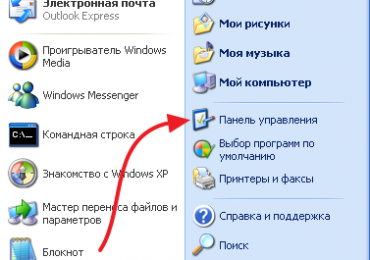 Электронная почта
Outlook Express

Проигрыватель Windows Media

Windows Messenger

C:\_

Командная строка

Знакомство с Windows XP

Мастер переноса файлов и параметров

Блокнот

Мои рисунки

Моя музыка

Мой компьютер

Панель управления

Выбор программ по умолчанию

Принтеры и факсы

Справка и поддержка

Поиск